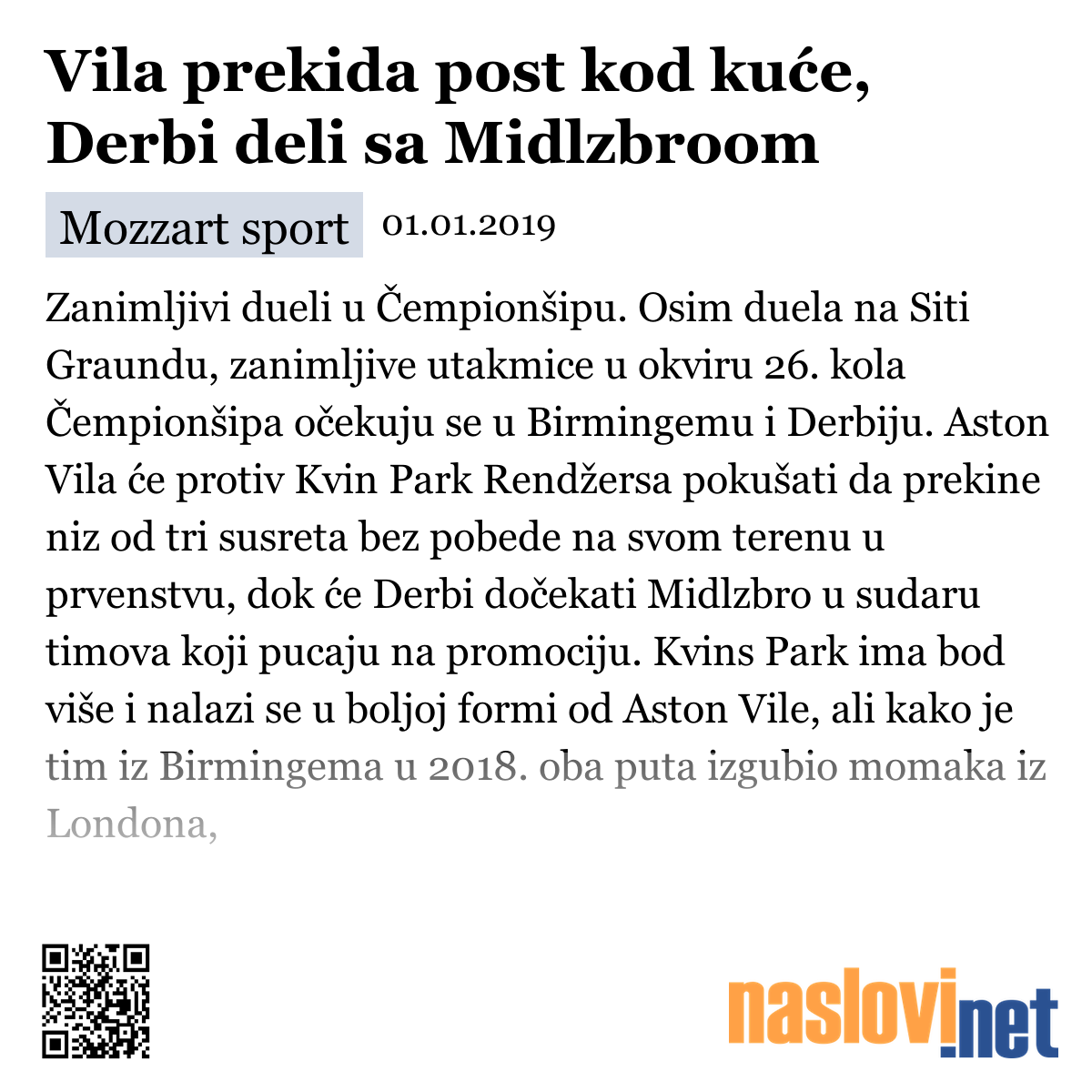 Vila prekida post kod kuće, Derbi deli sa Midlzbroom

Mozzart sport 01.01.2019

Zanimljivi dueli u Čempionšipu. Osim duela na Siti Graundu, zanimljive utakmice u okviru 26. kola Čempionšipa očekuju se u Birmingemu i Derbiju. Aston Vila će protiv Kvin Park Rendžersa pokušati da prekine niz od tri susreta bez pobede na svom terenu u prvenstvu, dok će Derbi dočekati Midlzbro u sudaru timova koji pucaju na promociju. Kvins Park ima bod više i nalazi se u boljoj formi od Aston Vile, ali kako je tim iz Birmingema u 2018. oba puta izgubio momaka iz Londona,

naslovi.net